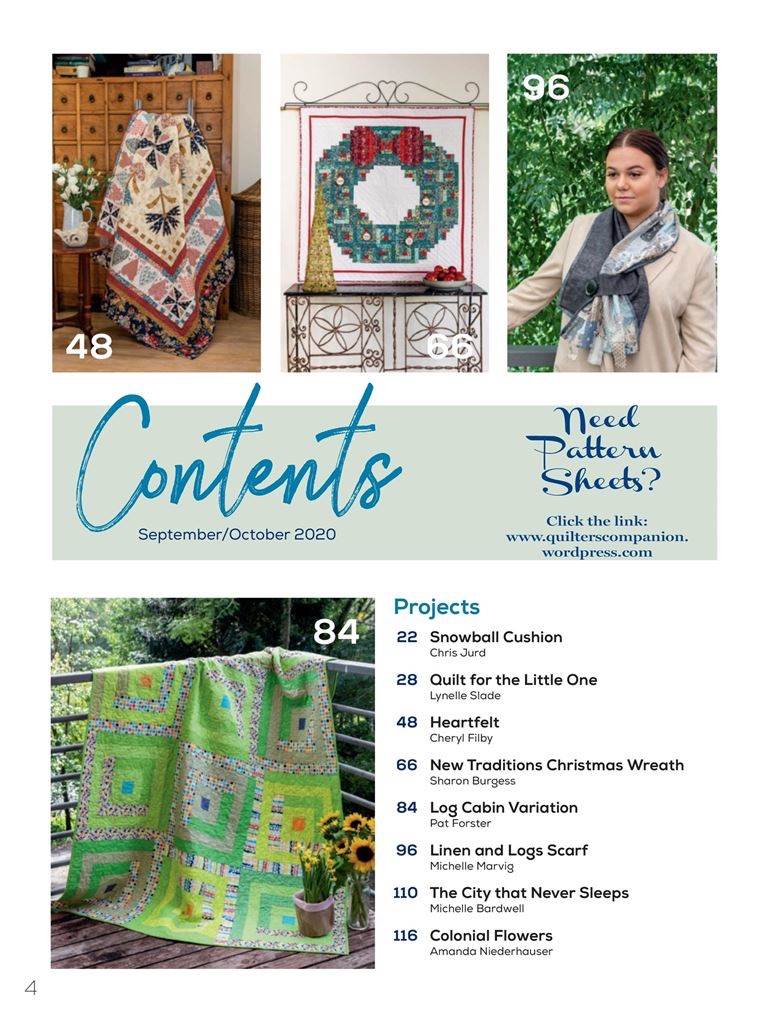 48

66

96

Contents

September/October 2020

Need Pattern Sheets?

Click the link: www.quilterscompanion.wordpress.com

84

Projects

22 Snowball Cushion
Chris Jurd

28 Quilt for the Little One
Lynelle Slade

48 Heartfelt
Cheryl Filby

66 New Traditions Christmas Wreath
Sharon Burgess

84 Log Cabin Variation
Pat Forster

96 Linen and Logs Scarf
Michelle Marvig

110 The City that Never Sleeps
Michelle Bardwell

116 Colonial Flowers
Amanda Niederhauser

4